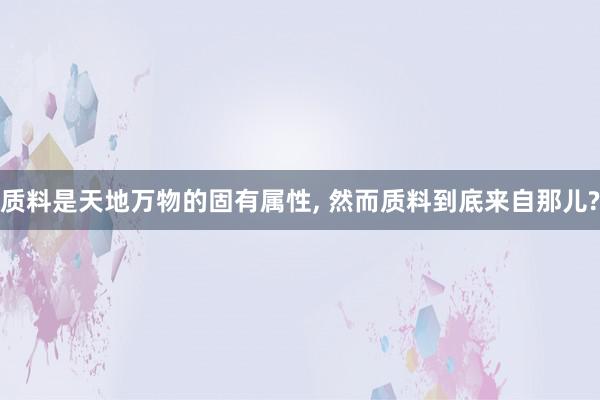 质料是天地万物的固有属性, 然而质料到底来自那儿?